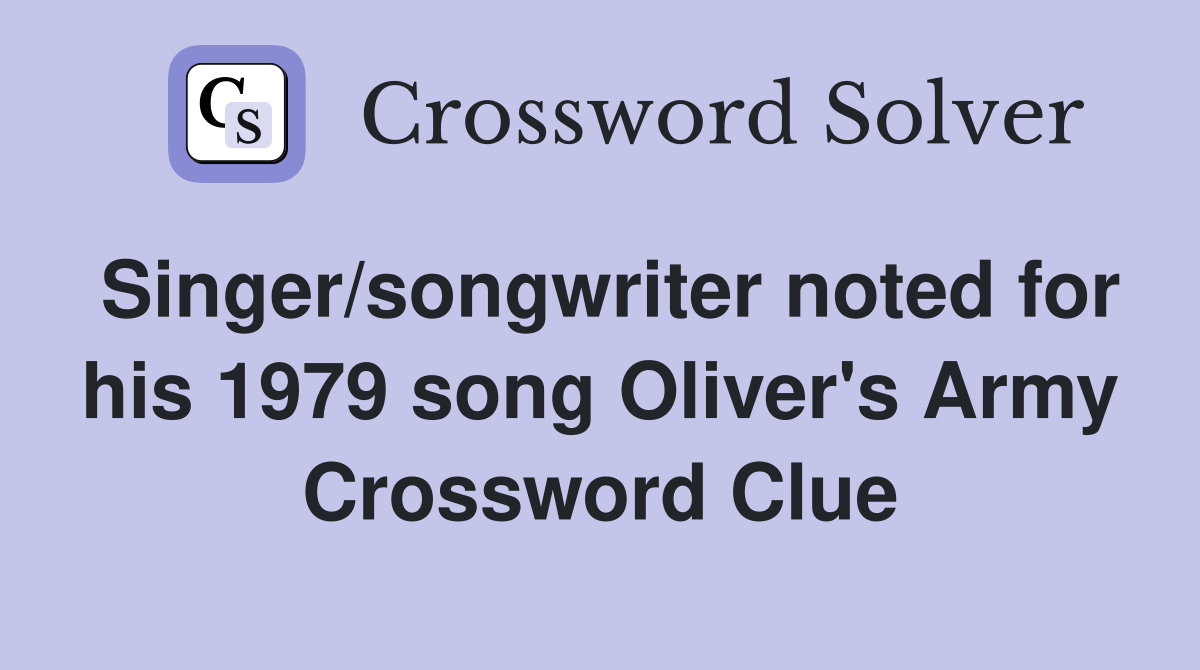 CS

Crossword Solver

Singer/songwriter noted for his 1979 song Oliver's Army Crossword Clue